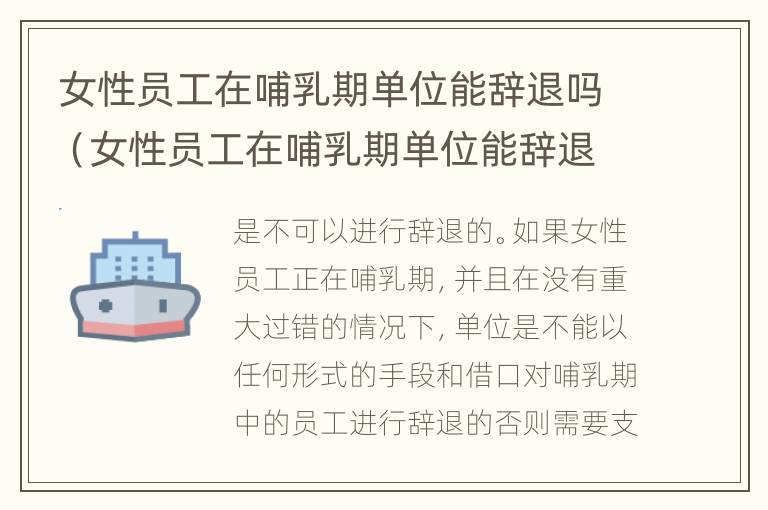 女性员工在哺乳期单位能辞退吗（女性员工在哺乳期单位能辞退

是不可以进行辞退的。如果女性员工正在哺乳期，并且在没有重大过错的情况下，单位是不能以任何形式的手段和借口对哺乳期中的员工进行辞退的否则需要支